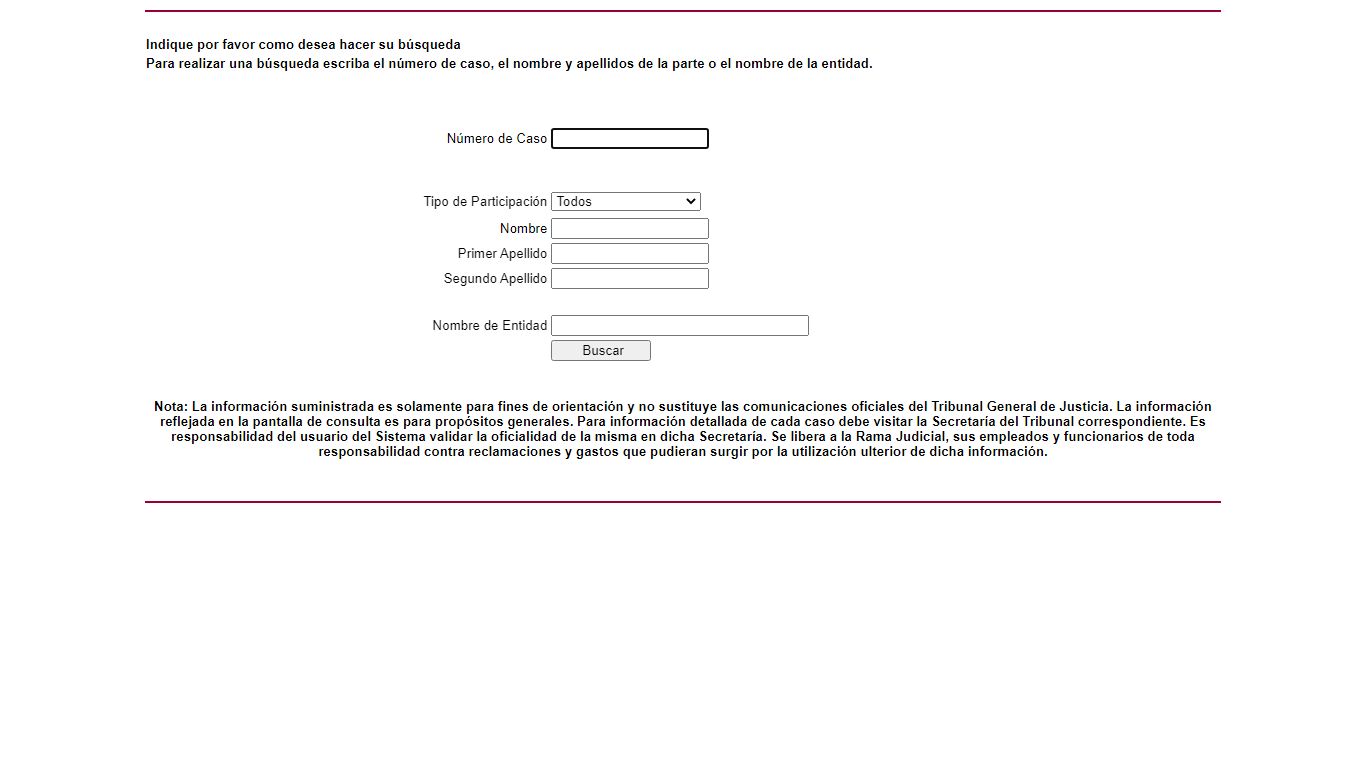 Indique por favor como desea hacer su búsqueda
Para realizar una búsqueda escriba el número de caso, el nombre y apellidos de la parte o el nombre de la entidad.

Número de Caso

Tipo de Participación Todos
Nombre
Primer Apellido
Segundo Apellido

Nombre de Entidad
Buscar

Nota: La información suministrada es solamente para fines de orientación y no sustituye las comunicaciones oficiales del Tribunal General de Justicia. La información reflejada en la pantalla de consulta es para propósitos generales. Para información detallada de cada caso debe visitar la Secretaría del Tribunal correspondiente. Es responsabilidad del usuario del Sistema validar la oficialidad de la misma en dicha Secretaría. Se libera a la Rama Judicial, sus empleados y funcionarios de toda responsabilidad contra reclamaciones y gastos que pudieran surgir por la utilización ulterior de dicha información.